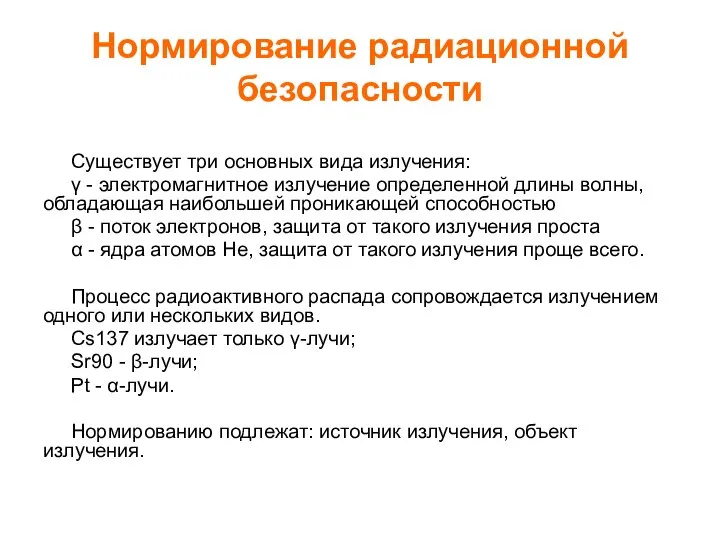 Нормирование радиационной безопасности

Существует три основных вида излучения:

γ - электромагнитное излучение определенной длины волны, обладающая наибольшей проникающей способностью

β - поток электронов, защита от такого излучения проста

α - ядра атомов He, защита от такого излучения проще всего.

Процесс радиоактивного распада сопровождается излучением одного или нескольких видов.

Cs137 излучает только γ-лучи;

Sr90 - β-лучи;

Pt - α-лучи.

Нормированию подлежат: источник излучения, объект излучения.